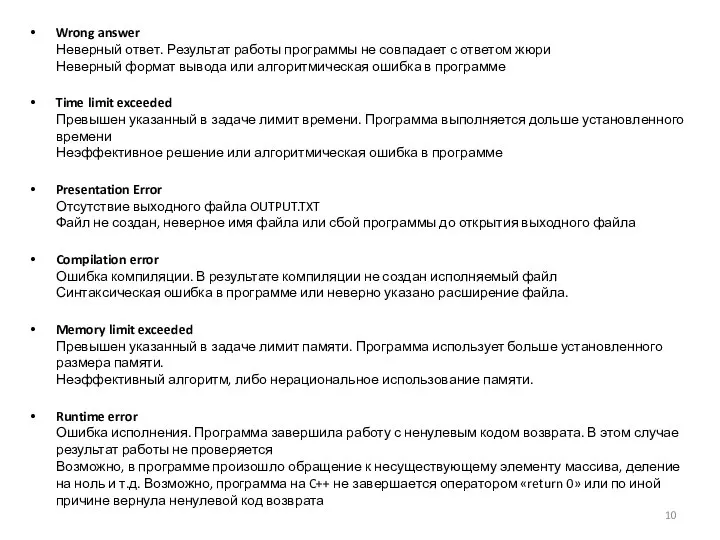 • Wrong answer
Неверный ответ. Результат работы программы не совпадает с ответом жюри
Неверный формат вывода или алгоритмическая ошибка в программе

• Time limit exceeded
Превышен указанный в задаче лимит времени. Программа выполняется дольше установленного времени
Неэффективное решение или алгоритмическая ошибка в программе

• Presentation Error
Отсутствие выходного файла OUTPUT.TXT
Файл не создан, неверное имя файла или сбой программы до открытия выходного файла

• Compilation error
Ошибка компиляции. В результате компиляции не создан исполняемый файл
Синтаксическая ошибка в программе или неверно указано расширение файла.

• Memory limit exceeded
Превышен указанный в задаче лимит памяти. Программа использует больше установленного размера памяти.
Неэффективный алгоритм, либо нерациональное использование памяти.

• Runtime error
Ошибка исполнения. Программа завершила работу с ненулевым кодом возврата. В этом случае результат работы не проверяется
Возможно, в программе произошло обращение к несуществующему элементу массива, деление на ноль и т.д. Возможно, программа на C++ не завершается оператором «return 0» или по иной причине вернула ненулевой код возврата

10